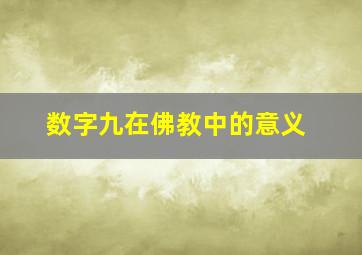 数字九在佛教中的意义